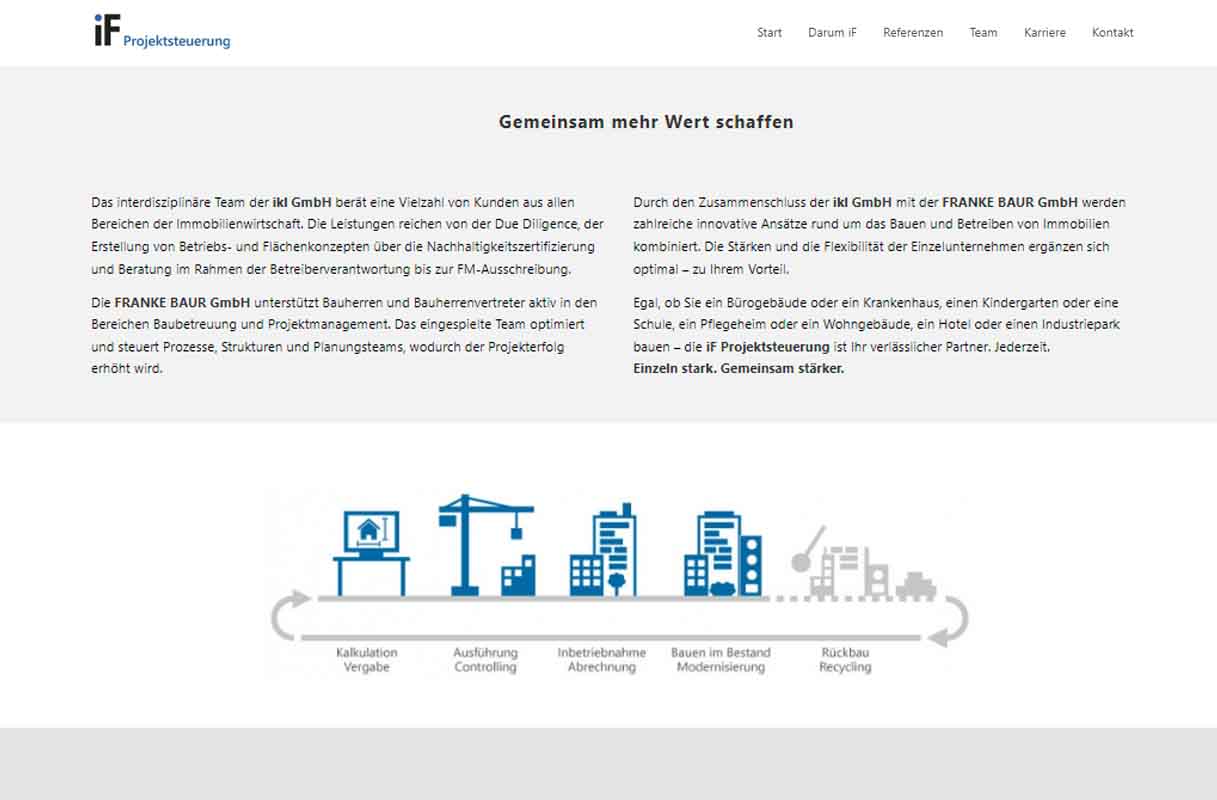 iF Projektsteuerung

Start Darum iF Referenzen Team Karriere Kontakt

Gemeinsam mehr Wert schaffen

Das interdisziplinäre Team der ikl GmbH berät eine Vielzahl von Kunden aus allen Bereichen der Immobilienwirtschaft. Die Leistungen reichen von der Due Diligence, der Erstellung von Betriebs- und Flächenkonzepten über die Nachhaltigkeitszertifizierung und Beratung im Rahmen der Betreiberverantwortung bis zur FM-Ausschreibung.

Die FRANKE BAUR GmbH unterstützt Bauherren und Bauherrenvertreter aktiv in den Bereichen Baubetreuung und Projektmanagement. Das eingespielte Team optimiert und steuert Prozesse, Strukturen und Planungsteams, wodurch der Projekterfolg erhöht wird.

Durch den Zusammenschluss der ikl GmbH mit der FRANKE BAUR GmbH werden zahlreiche innovative Ansätze rund um das Bauen und Betreiben von Immobilien kombiniert. Die Stärken und die Flexibilität der Einzelunternehmen ergänzen sich optimal – zu Ihrem Vorteil.

Egal, ob Sie ein Bürogebäude oder ein Krankenhaus, einen Kindergarten oder eine Schule, ein Pflegeheim oder ein Wohngebäude, ein Hotel oder einen Industriepark bauen – die iF Projektsteuerung ist Ihr verlässlicher Partner. Jederzeit.
Einzeln stark. Gemeinsam stärker.

Kalkulation Vergabe

Ausführung Controlling

Inbetriebnahme Abrechnung

Bauen im Bestand Modernisierung

Rückbau Recycling